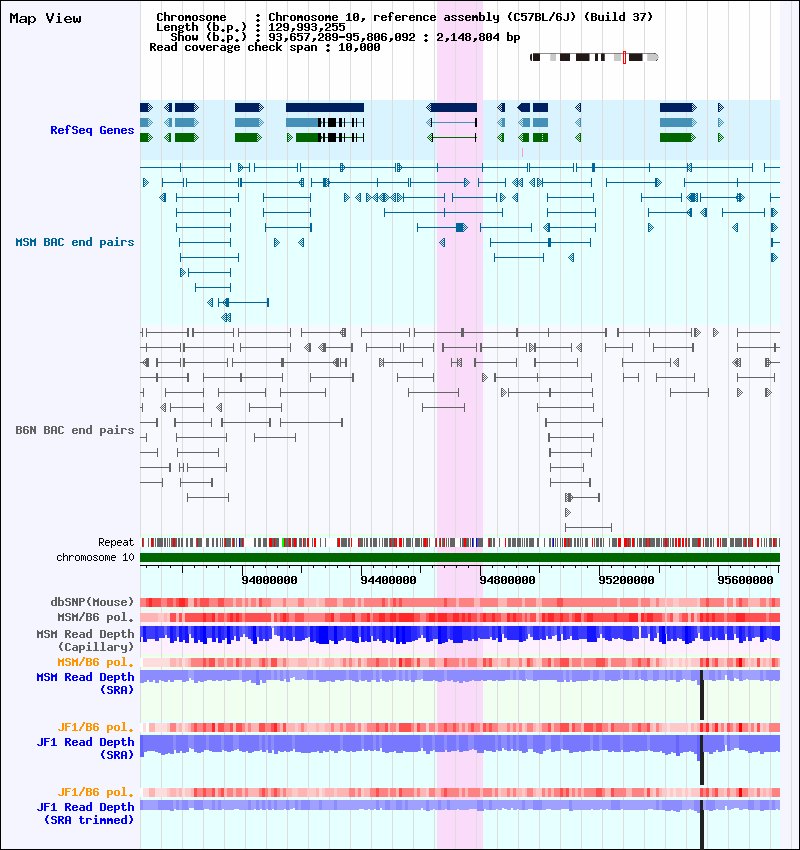 Map View

Chromosome : Chromosome 10, reference assembly (C57BL/6J) (Build 37)
Length (b.p.) : 129,993,255
Show (b.p.) : 93,657,289-95,806,092 : 2,148,804 bp
Read coverage check span : 10,000

RefSeq Genes

MSM BAC end pairs

B6N BAC end pairs

Repeat
chromosome 10

94000000
94400000
94800000
95200000
95600000

dbSNP(Mouse)
MSM/B6 pol.
MSM Read Depth (Capillary)
MSM/B6 pol.
MSM Read Depth (SRA)
JF1/B6 pol.
JF1 Read Depth (SRA)
JF1/B6 pol.
JF1 Read Depth (SRA trimmed)